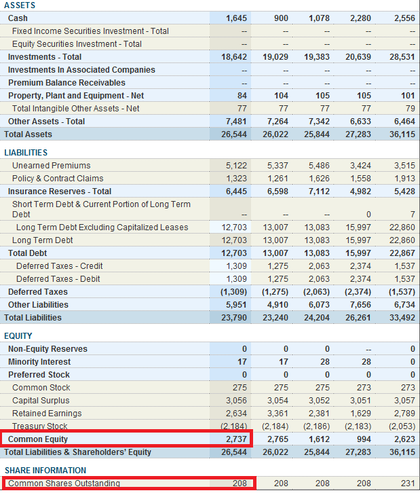 ASSETS

| | | | | | |
|---|---|---|---|---|---|
| Cash | 1,645 | 900 | 1,078 | 2,280 | 2,556 |
| Fixed Income Securities Investment - Total | -- | -- | -- | -- | -- |
| Equity Securities Investment - Total | -- | -- | -- | -- | -- |
| Investments - Total | 18,642 | 19,029 | 19,383 | 20,639 | 28,531 |
| Investments In Associated Companies | -- | -- | -- | -- | -- |
| Premium Balance Receivables | -- | -- | -- | -- | -- |
| Property, Plant and Equipment - Net | 84 | 104 | 105 | 105 | 101 |
| Total Intangible Other Assets - Net | 77 | 77 | 77 | 77 | 79 |
| Other Assets - Total | 7,481 | 7,264 | 7,342 | 6,633 | 6,464 |
| Total Assets | 26,544 | 26,022 | 25,844 | 27,283 | 36,115 |

LIABILITIES

| | | | | | |
|---|---|---|---|---|---|
| Unearned Premiums | 5,122 | 5,337 | 5,486 | 3,424 | 3,515 |
| Policy & Contract Claims | 1,323 | 1,261 | 1,626 | 1,558 | 1,913 |
| Insurance Reserves - Total | 6,445 | 6,598 | 7,112 | 4,982 | 5,428 |
| Short Term Debt & Current Portion of Long Term Debt | -- | -- | -- | 0 | 7 |
| Long Term Debt Excluding Capitalized Leases | 12,703 | 13,007 | 13,083 | 15,997 | 22,860 |
| Long Term Debt | 12,703 | 13,007 | 13,083 | 15,997 | 22,860 |
| Total Debt | 12,703 | 13,007 | 13,083 | 15,997 | 22,867 |
| Deferred Taxes - Credit | 1,309 | 1,275 | 2,063 | 2,374 | 1,537 |
| Deferred Taxes - Debit | 1,309 | 1,275 | 2,063 | 2,374 | 1,537 |
| Deferred Taxes | (1,309) | (1,275) | (2,063) | (2,374) | (1,537) |
| Other Liabilities | 5,951 | 4,910 | 6,073 | 7,656 | 6,734 |
| Total Liabilities | 23,790 | 23,240 | 24,204 | 26,261 | 33,492 |

EQUITY

| | | | | | |
|---|---|---|---|---|---|
| Non-Equity Reserves | 0 | 0 | 0 | -- | 0 |
| Minority Interest | 17 | 17 | 28 | 28 | 0 |
| Preferred Stock | 0 | 0 | 0 | 0 | 0 |
| Common Stock | 275 | 275 | 275 | 273 | 273 |
| Capital Surplus | 3,056 | 3,054 | 3,052 | 3,051 | 3,057 |
| Retained Earnings | 2,634 | 3,361 | 2,381 | 1,629 | 2,789 |
| Treasury Stock | (2,184) | (2,184) | (2,186) | (2,183) | (2,053) |
| Common Equity | 2,737 | 2,765 | 1,612 | 994 | 2,623 |
| Total Liabilities & Shareholders' Equity | 26,544 | 26,022 | 25,844 | 27,283 | 36,115 |

SHARE INFORMATION

| | | | | | |
|---|---|---|---|---|---|
| Common Shares Outstanding | 208 | 208 | 208 | 208 | 231 |